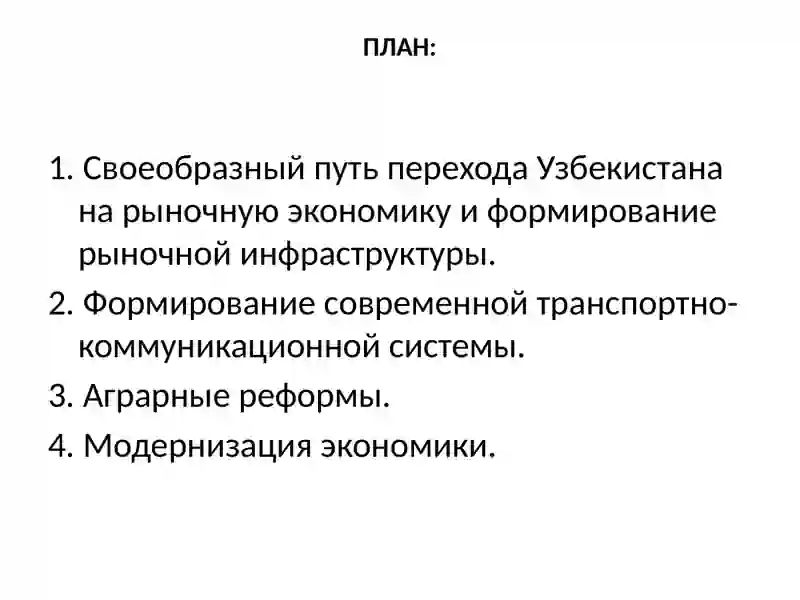 ПЛАН:

1. Своеобразный путь перехода Узбекистана на рыночную экономику и формирование рыночной инфраструктуры.

2. Формирование современной транспортно-коммуникационной системы.

3. Аграрные реформы.

4. Модернизация экономики.